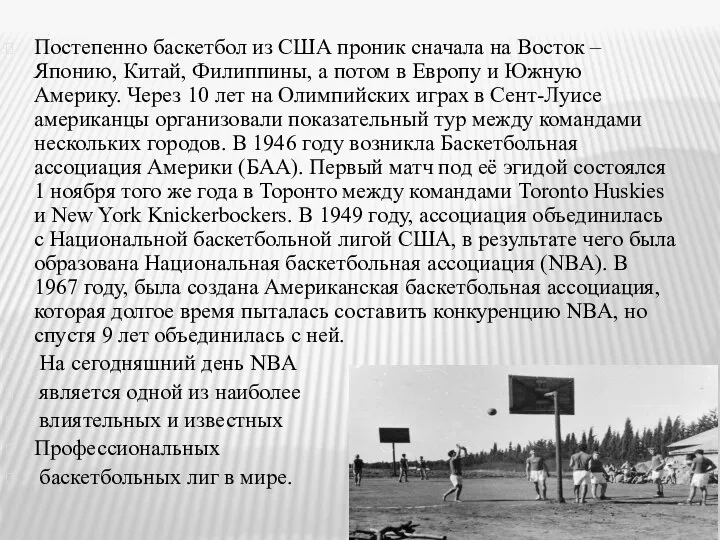 Постепенно баскетбол из США проник сначала на Восток – Японию, Китай, Филиппины, а потом в Европу и Южную Америку. Через 10 лет на Олимпийских играх в Сент-Луисе американцы организовали показательный тур между командами нескольких городов. В 1946 году возникла Баскетбольная ассоциация Америки (БАА). Первый матч под её эгидой состоялся 1 ноября того же года в Торонто между командами Toronto Huskies и New York Knickerbockers. В 1949 году, ассоциация объединилась с Национальной баскетбольной лигой США, в результате чего была образована Национальная баскетбольная ассоциация (NBA). В 1967 году, была создана Американская баскетбольная ассоциация, которая долгое время пыталась составить конкуренцию NBA, но спустя 9 лет объединилась с ней.

На сегодняшний день NBA является одной из наиболее влиятельных и известных Профессиональных баскетбольных лиг в мире.